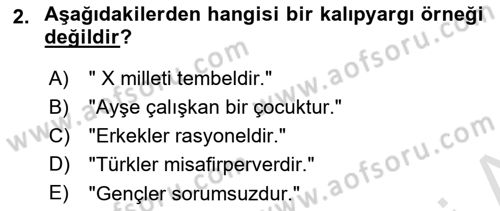 2. Aşağıdakilerden hangisi bir kalıpyargı örneği değildir?

A) " X milleti tembeldir."
B) "Ayşe çalışkan bir çocuktur."
C) "Erkekler rasyoneldir."
D) "Türkler misafirperverdir."
E) "Gençler sorumsuzdur."

www.aofsoru.com
www.aofsoru.com
www.aofsoru.com
www.aofsoru.com